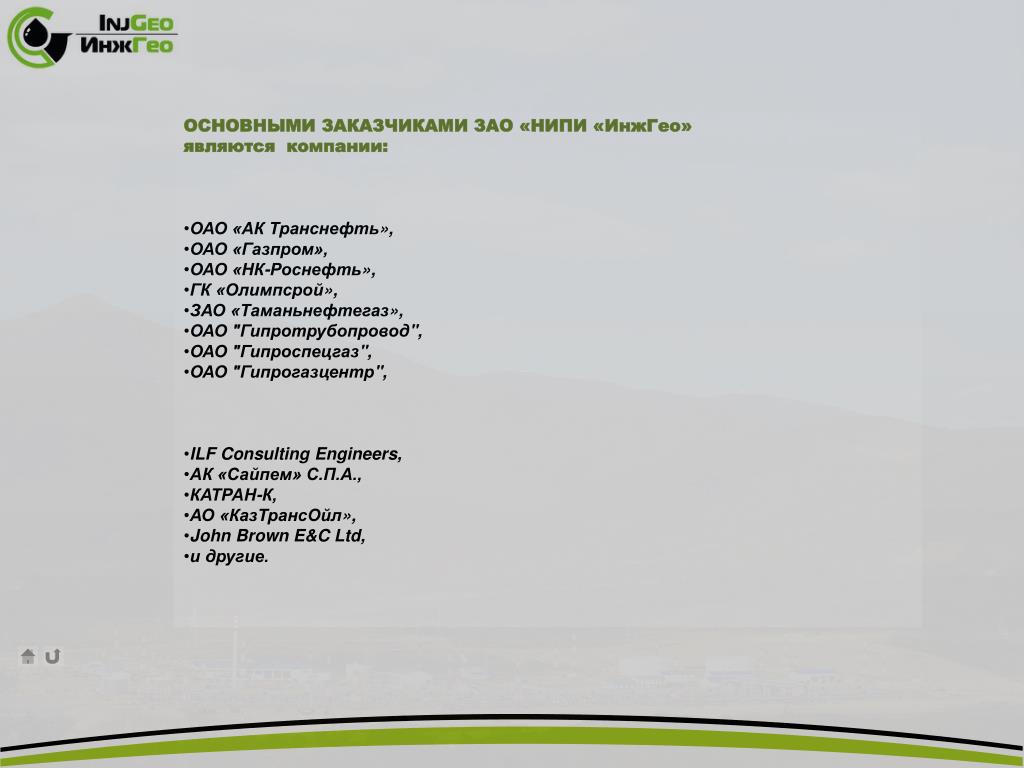 InjGeo
ИнжГео

ОСНОВНЫМИ ЗАКАЗЧИКАМИ ЗАО «НИПИ «ИнжГео» являются компании:

•ОАО «АК Транснефть»,
•ОАО «Газпром»,
•ОАО «НК-Роснефть»,
•ГК «Олимпсрой»,
•ЗАО «Таманьнефтегаз»,
•ОАО "Гипротрубопровод",
•ОАО "Гипроспецгаз",
•ОАО "Гипрогазцентр",

•ILF Consulting Engineers,
•АК «Сайпем» С.П.А.,
•КАТРАН-К,
•АО «КазТрансОйл»,
•John Brown E&C Ltd,
•и другие.